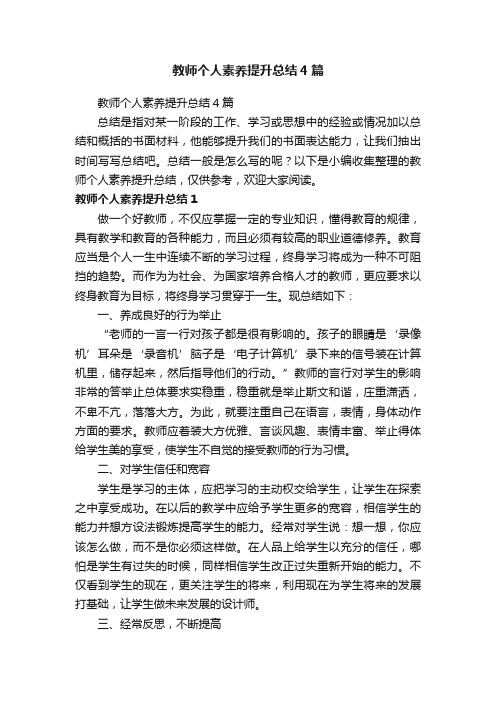 教师个人素养提升总结4篇

教师个人素养提升总结4篇

总结是指对某一阶段的工作、学习或思想中的经验或情况加以总结和概括的书面材料，他能够提升我们的书面表达能力，让我们抽出时间写写总结吧。总结一般是怎么写的呢？以下是小编收集整理的教师个人素养提升总结，仅供参考，欢迎大家阅读。

教师个人素养提升总结1

做一个好教师，不仅应掌握一定的专业知识，懂得教育的规律，具有教学和教育的各种能力，而且必须有较高的职业道德修养。教育应当是个人一生中连续不断的学习过程，终身学习将成为一种不可阻挡的趋势。而作为为社会、为国家培养合格人才的教师，更应要求以终身教育为目标，将终身学习贯穿于一生。现总结如下：

一、养成良好的行为举止

“老师的一言一行对孩子都是很有影响的。孩子的眼睛是‘录像机’耳朵是‘录音机’脑子是‘电子计算机’录下来的信号装在计算机里，储存起来，然后指导他们的行动。”教师的言行对学生的影响非常的答举止总体要求实稳重，稳重就是举止斯文和谐，庄重潇洒，不卑不亢，落落大方。为此，就要注重自己在语言，表情，身体动作方面的要求。教师应着装大方优雅、言谈风趣、表情丰富、举止得体给学生美的享受，使学生不自觉的接受教师的行为习惯。

二、对学生信任和宽容

学生是学习的主体，应把学习的主动权交给学生，让学生在探索之中享受成功。在以后的教学中应给予学生更多的宽容，相信学生的能力并想方设法锻炼提高学生的能力。经常对学生说：想一想，你应该怎么做，而不是你必须这样做。在人品上给学生以充分的信任，哪怕是学生有过失的时候，同样相信学生改正过失重新开始的能力。不仅看到学生的现在，更关注学生的将来，利用现在为学生将来的发展打基础，让学生做未来发展的设计师。

三、经常反思，不断提高